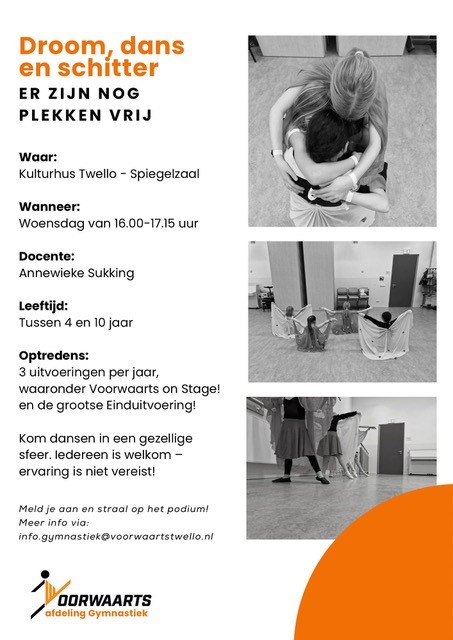 Droom, dans en schitter

ER ZIJN NOG PLEKKEN VRIJ

Waar:
Kulturhus Twello - Spiegelzaal

Wanneer:
Woensdag van 16.00-17.15 uur

Docente:
Annewieke Sukking

Leeftijd:
Tussen 4 en 10 jaar

Optredens:
3 uitvoeringen per jaar, waaronder Voorwaarts on Stage! en de grootse Einduitvoering!

Kom dansen in een gezellige sfeer. Iedereen is welkom – ervaring is niet vereist!

Meld je aan en straal op het podium!
Meer info via:
info.gymnastiek@voorwaartstwello.nl

VOORWAARTS
afdeling Gymnastiek